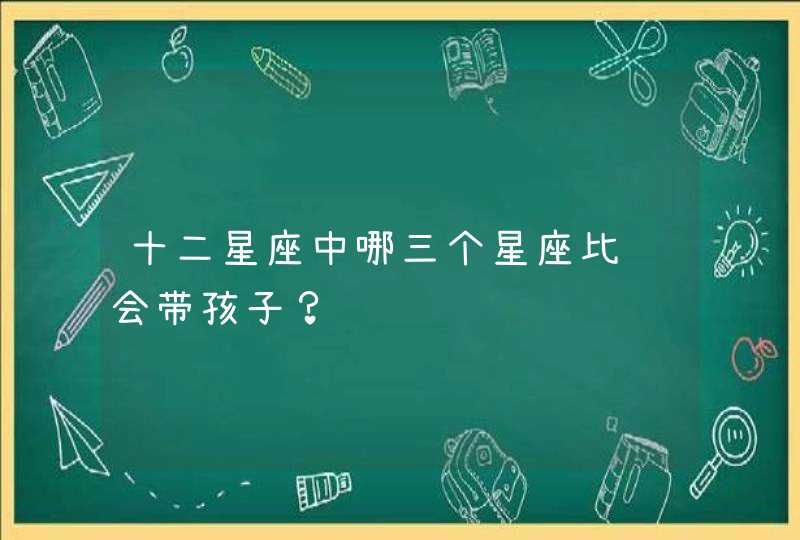 十二星座中哪三个星座比会带孩子？